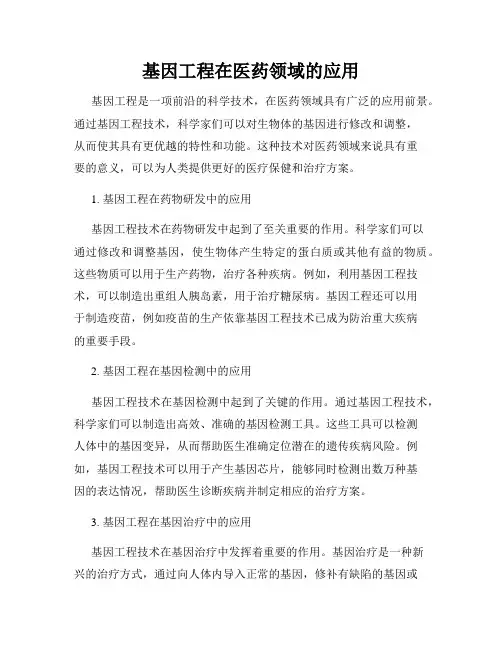 基因工程在医药领域的应用

基因工程是一项前沿的科学技术，在医药领域具有广泛的应用前景。通过基因工程技术，科学家们可以对生物体的基因进行修改和调整，从而使其具有更优越的特性和功能。这种技术对医药领域来说具有重要的意义，可以为人类提供更好的医疗保健和治疗方案。

1. 基因工程在药物研发中的应用

基因工程技术在药物研发中起到了至关重要的作用。科学家们可以通过修改和调整基因，使生物体产生特定的蛋白质或其他有益的物质。这些物质可以用于生产药物，治疗各种疾病。例如，利用基因工程技术，可以制造出重组人胰岛素，用于治疗糖尿病。基因工程还可以用于制造疫苗，例如疫苗的生产依靠基因工程技术已成为防治重大疾病的重要手段。

2. 基因工程在基因检测中的应用

基因工程技术在基因检测中起到了关键的作用。通过基因工程技术，科学家们可以制造出高效、准确的基因检测工具。这些工具可以检测人体中的基因变异，从而帮助医生准确定位潜在的遗传疾病风险。例如，基因工程技术可以用于产生基因芯片，能够同时检测出数万种基因的表达情况，帮助医生诊断疾病并制定相应的治疗方案。

3. 基因工程在基因治疗中的应用

基因工程技术在基因治疗中发挥着重要的作用。基因治疗是一种新兴的治疗方式，通过向人体内导入正常的基因，修补有缺陷的基因或